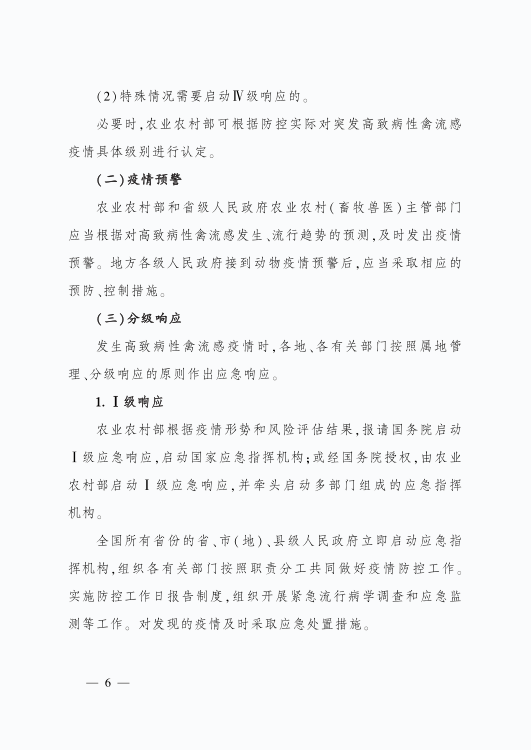 (2)特殊情况需要启动Ⅳ级响应的。

必要时，农业农村部可根据防控实际对突发高致病性禽流感疫情具体级别进行认定。

(二)疫情预警

农业农村部和省级人民政府农业农村(畜牧兽医)主管部门应当根据对高致病性禽流感发生、流行趋势的预测，及时发出疫情预警。地方各级人民政府接到动物疫情预警后，应当采取相应的预防、控制措施。

(三)分级响应

发生高致病性禽流感疫情时，各地、各有关部门按照属地管理、分级响应的原则作出应急响应。

1. Ⅰ级响应

农业农村部根据疫情形势和风险评估结果，报请国务院启动Ⅰ级应急响应，启动国家应急指挥机构；或经国务院授权，由农业农村部启动Ⅰ级应急响应，并牵头启动多部门组成的应急指挥机构。

全国所有省份的省、市(地)、县级人民政府立即启动应急指挥机构，组织各有关部门按照职责分工共同做好疫情防控工作。实施防控工作日报告制度，组织开展紧急流行病学调查和应急监测等工作。对发现的疫情及时采取应急处置措施。

— 6 —